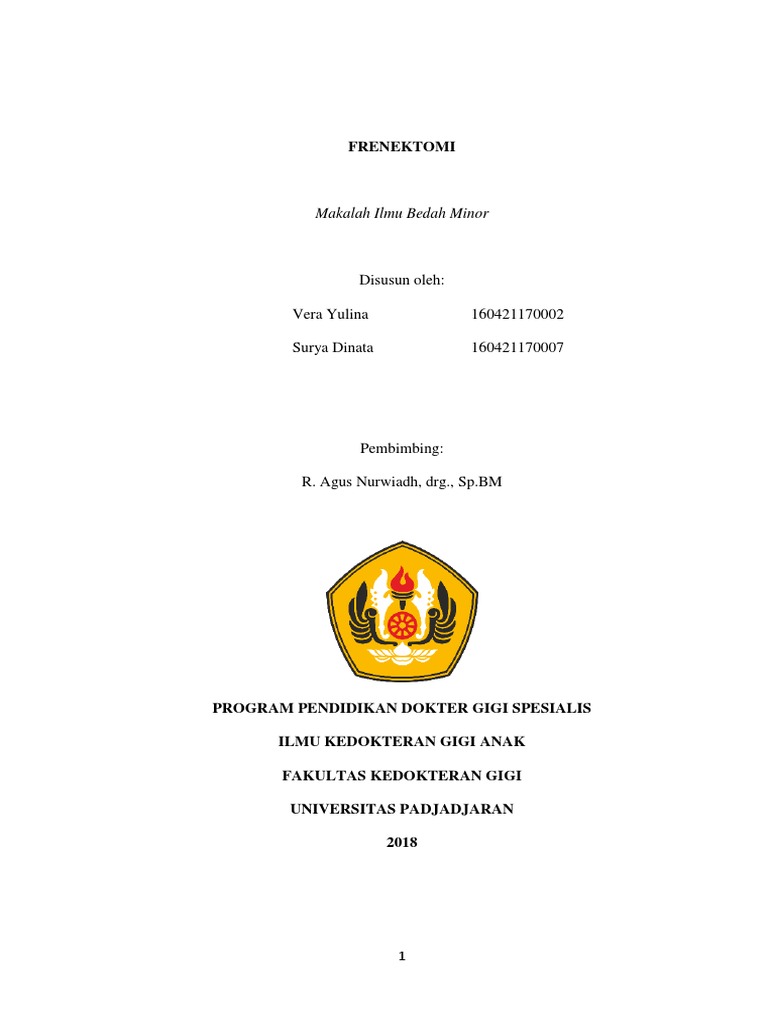 FRENEKTOMI

Makalah Ilmu Bedah Minor

Disusun oleh:

Vera Yulina 160421170002

Surya Dinata 160421170007

Pembimbing:

R. Agus Nurwiadh, drg., Sp.BM

PROGRAM PENDIDIKAN DOKTER GIGI SPESIALIS

ILMU KEDOKTERAN GIGI ANAK

FAKULTAS KEDOKTERAN GIGI

UNIVERSITAS PADJADJARAN

2018

1